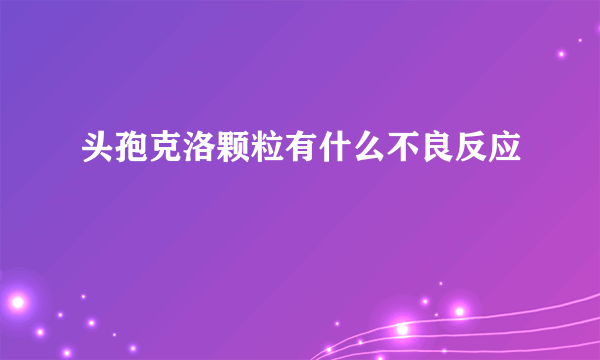 头孢克洛颗粒有什么不良反应